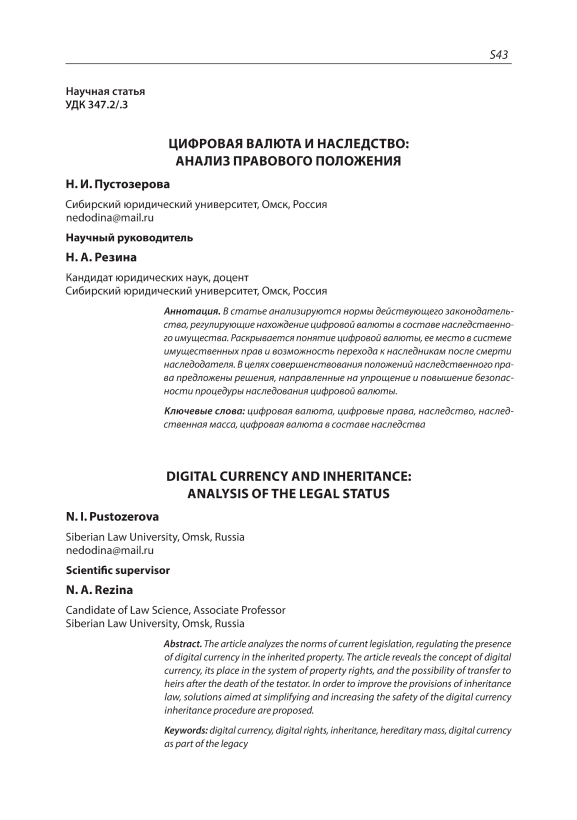 543

Научная статья
УДК 347.2/.3

ЦИФРОВАЯ ВАЛЮТА И НАСЛЕДСТВО:
АНАЛИЗ ПРАВОВОГО ПОЛОЖЕНИЯ

Н. И. Пустозерова

Сибирский юридический университет, Омск, Россия
nedodina@mail.ru

Научный руководитель

Н. А. Резина

Кандидат юридических наук, доцент
Сибирский юридический университет, Омск, Россия

Аннотация. В статье анализируются нормы действующего законодательства, регулирующие нахождение цифровой валюты в составе наследственного имущества. Раскрывается понятие цифровой валюты, ее место в системе имущественных прав и возможность перехода к наследникам после смерти наследодателя. В целях совершенствования положений наследственного права предложены решения, направленные на упрощение и повышение безопасности процедуры наследования цифровой валюты.

Ключевые слова: цифровая валюта, цифровые права, наследство, наследственная масса, цифровая валюта в составе наследства

DIGITAL CURRENCY AND INHERITANCE:
ANALYSIS OF THE LEGAL STATUS

N. I. Pustozerova

Siberian Law University, Omsk, Russia
nedodina@mail.ru

Scientific supervisor

N. A. Rezina

Candidate of Law Science, Associate Professor
Siberian Law University, Omsk, Russia

Abstract. The article analyzes the norms of current legislation, regulating the presence of digital currency in the inherited property. The article reveals the concept of digital currency, its place in the system of property rights, and the possibility of transfer to heirs after the death of the testator. In order to improve the provisions of inheritance law, solutions aimed at simplifying and increasing the safety of the digital currency inheritance procedure are proposed.

Keywords: digital currency, digital rights, inheritance, hereditary mass, digital currency as part of the legacy